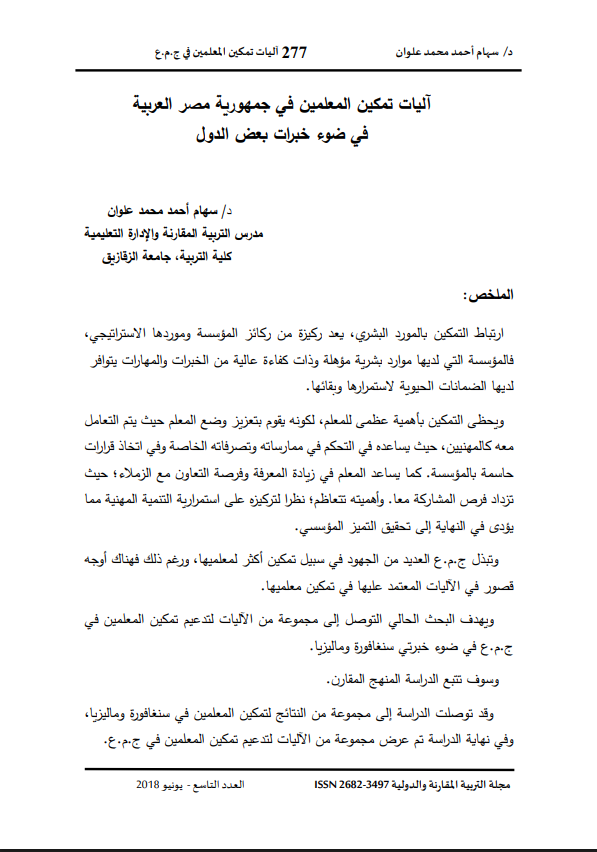 د/ سهام أحمد محمد علوان 277 آليات تمكين المعلمين في ج.م.ع

آليات تمكين المعلمين في جمهورية مصر العربية
في ضوء خبرات بعض الدول

د/ سهام أحمد محمد علوان
مدرس التربية المقارنة والإدارة التعليمية
كلية التربية، جامعة الزقازيق

الملخص:

ارتباط التمكين بالمورد البشري، يعد ركيزة من ركائز المؤسسة وموردها الاستراتيجي، فالمؤسسة التي لديها موارد بشرية مؤهلة وذات كفاءة عالية من الخبرات والمهارات يتوافر لديها الضمانات الحيوية لاستمرارها وبقائها.

ويحظى التمكين بأهمية عظمى للمعلم، لكونه يقوم بتعزيز وضع المعلم حيث يتم التعامل معه كالمهنيين، حيث يساعده في التحكم في ممارساته وتصرفاته الخاصة وفي اتخاذ قرارات حاسمة بالمؤسسة. كما يساعد المعلم في زيادة المعرفة وفرصة التعاون مع الزملاء؛ حيث تزداد فرص المشاركة معا. وأهميته تتعاظم؛ نظرا لتركيزه على استمرارية التنمية المهنية مما يؤدى في النهاية إلى تحقيق التميز المؤسسي.

وتبذل ج.م.ع العديد من الجهود في سبيل تمكين أكثر لمعلميها، ورغم ذلك فهناك أوجه قصور في الآليات المعتمد عليها في تمكين معلميها.

ويهدف البحث الحالي التوصل إلى مجموعة من الآليات لتدعيم تمكين المعلمين في ج.م.ع في ضوء خبرتي سنغافورة وماليزيا.

وسوف تتبع الدراسة المنهج المقارن.

وقد توصلت الدراسة إلى مجموعة من النتائج لتمكين المعلمين في سنغافورة وماليزيا، وفي نهاية الدراسة تم عرض مجموعة من الآليات لتدعيم تمكين المعلمين في ج.م.ع.

مجلة التربية المقارنة والدولية ISSN 2682-3497 العدد التاسع - يونيو 2018